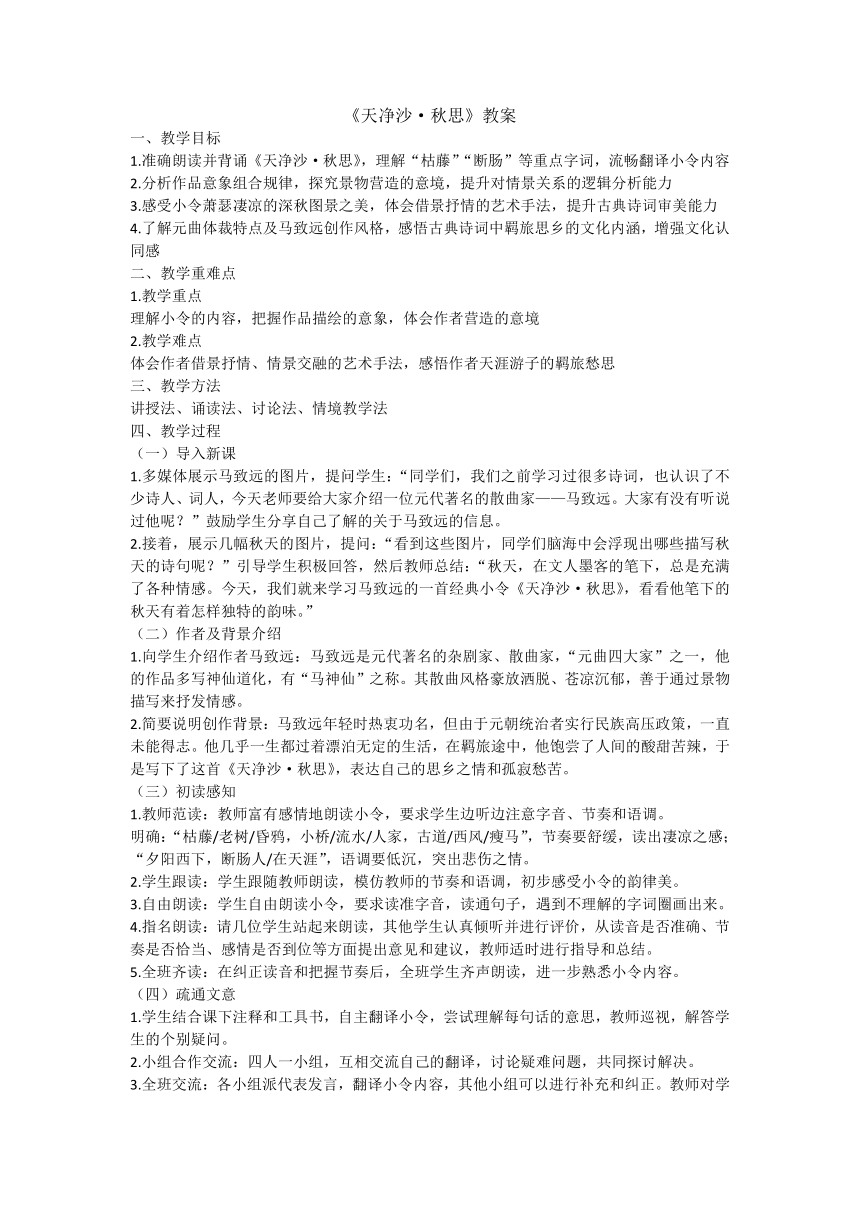 《天净沙·秋思》教案

一、教学目标

1.准确朗读并背诵《天净沙·秋思》，理解“枯藤”“断肠”等重点字词，流畅翻译小令内容

2.分析作品意象组合规律，探究景物营造的意境，提升对情景关系的逻辑分析能力

3.感受小令萧瑟凄凉的深秋图景之美，体会借景抒情的艺术手法，提升古典诗词审美能力

4.了解元曲体裁特点及马致远创作风格，感悟古典诗词中羁旅思乡的文化内涵，增强文化认同感

二、教学重难点

1.教学重点

理解小令的内容，把握作品描绘的意象，体会作者营造的意境

2.教学难点

体会作者借景抒情、情景交融的艺术手法，感悟作者天涯游子的羁旅愁思

三、教学方法

讲授法、诵读法、讨论法、情境教学法

四、教学过程

（一）导入新课

1.多媒体展示马致远的图片，提问学生：“同学们，我们之前学习过很多诗词，也认识了不少诗人、词人，今天老师要给大家介绍一位元代著名的散曲家——马致远。大家有没有听说过他呢？”鼓励学生分享自己了解的关于马致远的信息。

2.接着，展示几幅秋天的图片，提问：“看到这些图片，同学们脑海中会浮现出哪些描写秋天的诗句呢？”引导学生积极回答，然后教师总结：“秋天，在文人墨客的笔下，总是充满了各种情感。今天，我们就来学习马致远的一首经典小令《天净沙·秋思》，看看他笔下的秋天有着怎样独特的韵味。”

（二）作者及背景介绍

1.向学生介绍作者马致远：马致远是元代著名的杂剧家、散曲家，“元曲四大家”之一，他的作品多写神仙道化，有“马神仙”之称。其散曲风格豪放洒脱、苍凉沉郁，善于通过景物描写来抒发情感。

2.简要说明创作背景：马致远年轻时热衷功名，但由于元朝统治者实行民族高压政策，一直未能得志。他几乎一生都过着漂泊无定的生活，在羁旅途中，他饱尝了人间的酸甜苦辣，于是写下了这首《天净沙·秋思》，表达自己的思乡之情和孤寂愁苦。

（三）初读感知

1.教师范读：教师富有感情地朗读小令，要求学生边听边注意字音、节奏和语调。

明确：“枯藤/老树/昏鸦，小桥/流水/人家，古道/西风/瘦马”，节奏要舒缓，读出凄凉之感；“夕阳西下，断肠人/在天涯”，语调要低沉，突出悲伤之情。

2.学生跟读：学生跟随教师朗读，模仿教师的节奏和语调，初步感受小令的韵律美。

3.自由朗读：学生自由朗读小令，要求读准字音，读通句子，遇到不理解的字词圈画出来。

4.指名朗读：请几位学生站起来朗读，其他学生认真倾听并进行评价，从读音是否准确、节奏是否恰当、感情是否到位等方面提出意见和建议，教师适时进行指导和总结。

5.全班齐读：在纠正读音和把握节奏后，全班学生齐声朗读，进一步熟悉小令内容。

（四）疏通文意

1.学生结合课下注释和工具书，自主翻译小令，尝试理解每句话的意思，教师巡视，解答学生的个别疑问。

2.小组合作交流：四人一小组，互相交流自己的翻译，讨论疑难问题，共同探讨解决。

3.全班交流：各小组派代表发言，翻译小令内容，其他小组可以进行补充和纠正。教师对学